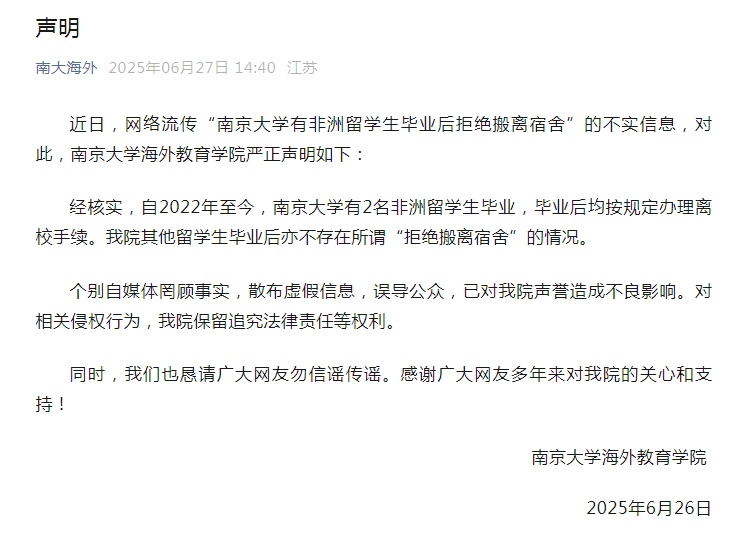 声明

南大海外 2025年06月27日 14:40 江苏

近日，网络流传“南京大学有非洲留学生毕业后拒绝搬离宿舍”的不实信息，对此，南京大学海外教育学院严正声明如下：

经核实，自2022年至今，南京大学有2名非洲留学生毕业，毕业后均按规定办理离校手续。我院其他留学生毕业后亦不存在所谓“拒绝搬离宿舍”的情况。

个别自媒体罔顾事实，散布虚假信息，误导公众，已对我院声誉造成不良影响。对相关侵权行为，我院保留追究法律责任等权利。

同时，我们也恳请广大网友勿信谣传谣。感谢广大网友多年来对我院的关心和支持！

南京大学海外教育学院

2025年6月26日